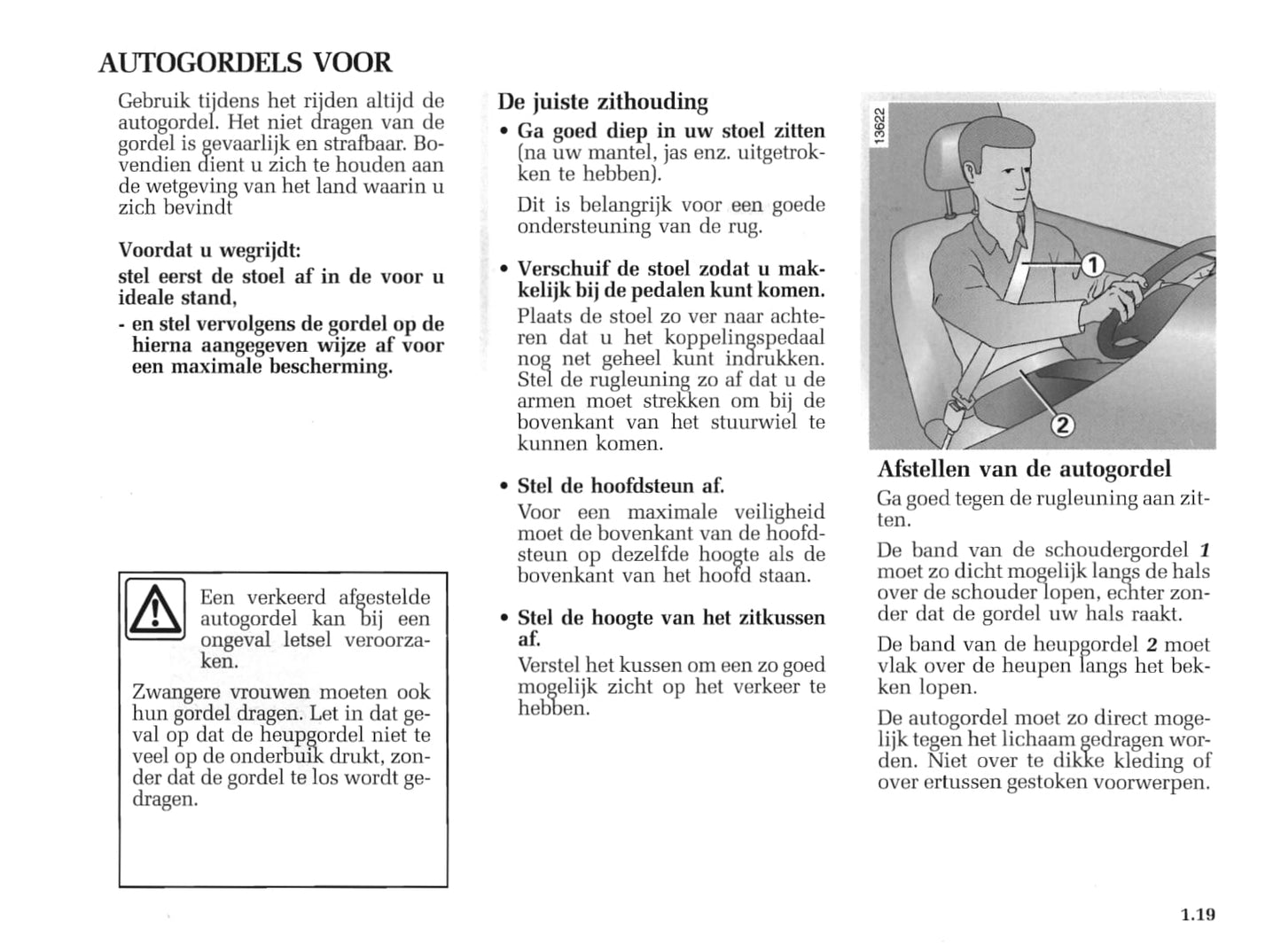 AUTOGORDELS VOOR

Gebruik tijdens het rijden altijd de autogordel. Het niet dragen van de gordel is gevaarlijk en strafbaar. Bovendien dient u zich te houden aan de wetgeving van het land waarin u zich bevindt

Voordat u wegrijdt:

stel eerst de stoel af in de voor u ideale stand,

- en stel vervolgens de gordel op de hierna aangegeven wijze af voor een maximale bescherming.

Een verkeerd afgestelde autogordel kan bij een ongeval letsel veroorzaken.

Zwangere vrouwen moeten ook hun gordel dragen. Let in dat geval op dat de heupgordel niet te veel op de onderbuik drukt, zonder dat de gordel te los wordt gedragen.

De juiste zithouding

• Ga goed diep in uw stoel zitten (na uw mantel, jas enz. uitgetrokken te hebben).

Dit is belangrijk voor een goede ondersteuning van de rug.

• Verschuif de stoel zodat u makkelijk bij de pedalen kunt komen.

Plaats de stoel zo ver naar achteren dat u het koppelingspedaal nog net geheel kunt indrukken. Stel de rugleuning zo af dat u de armen moet strekken om bij de bovenkant van het stuurwiel te kunnen komen.

• Stel de hoofdsteun af.

Voor een maximale veiligheid moet de bovenkant van de hoofdsteun op dezelfde hoogte als de bovenkant van het hoofd staan.

• Stel de hoogte van het zitkussen af.

Verstel het kussen om een zo goed mogelijk zicht op het verkeer te hebben.

13622

1

2

Afstellen van de autogordel

Ga goed tegen de rugleuning aan zitten.

De band van de schoudergordel 1 moet zo dicht mogelijk langs de hals over de schouder lopen, echter zonder dat de gordel uw hals raakt.

De band van de heupgordel 2 moet vlak over de heupen langs het bekken lopen.

De autogordel moet zo direct mogelijk tegen het lichaam gedragen worden. Niet over te dikke kleding of over ertussen gestoken voorwerpen.

1.19